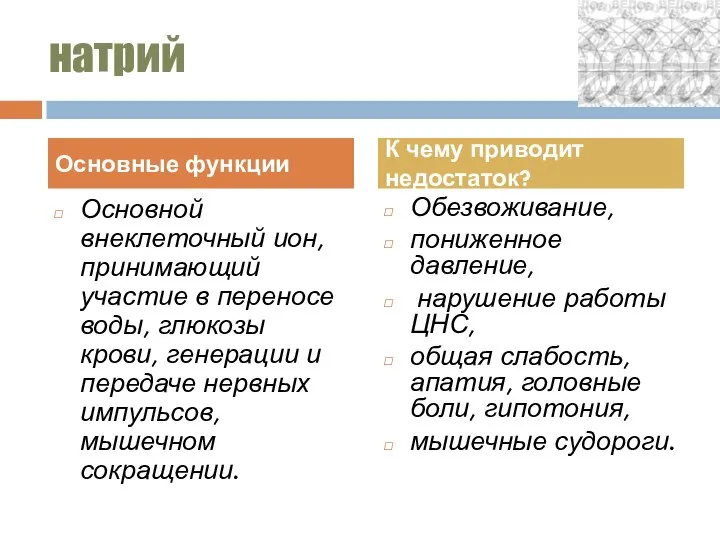 натрий

Основные функции

Основной внеклеточный ион, принимающий участие в переносе воды, глюкозы крови, генерации и передаче нервных импульсов, мышечном сокращении.

К чему приводит недостаток?

Обезвоживание,

пониженное давление,

нарушение работы ЦНС,

общая слабость, апатия, головные боли, гипотония,

мышечные судороги.